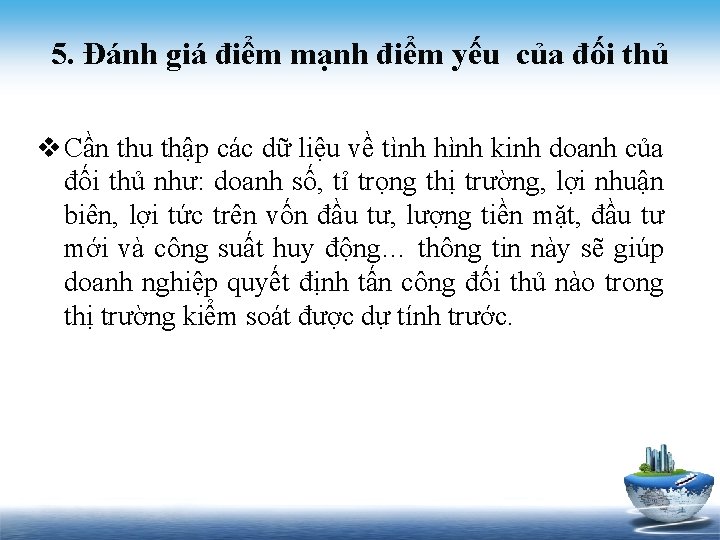 5. Đánh giá điểm mạnh điểm yếu  của đối thủ

❖ Cần thu thập các dữ liệu về tình hình kinh doanh của đối thủ như: doanh số, tỉ trọng thị trường, lợi nhuận biên, lợi tức trên vốn đầu tư, lượng tiền mặt, đầu tư mới và công suất huy động… thông tin này sẽ giúp doanh nghiệp quyết định tấn công đối thủ nào trong thị trường kiểm soát được dự tính trước.